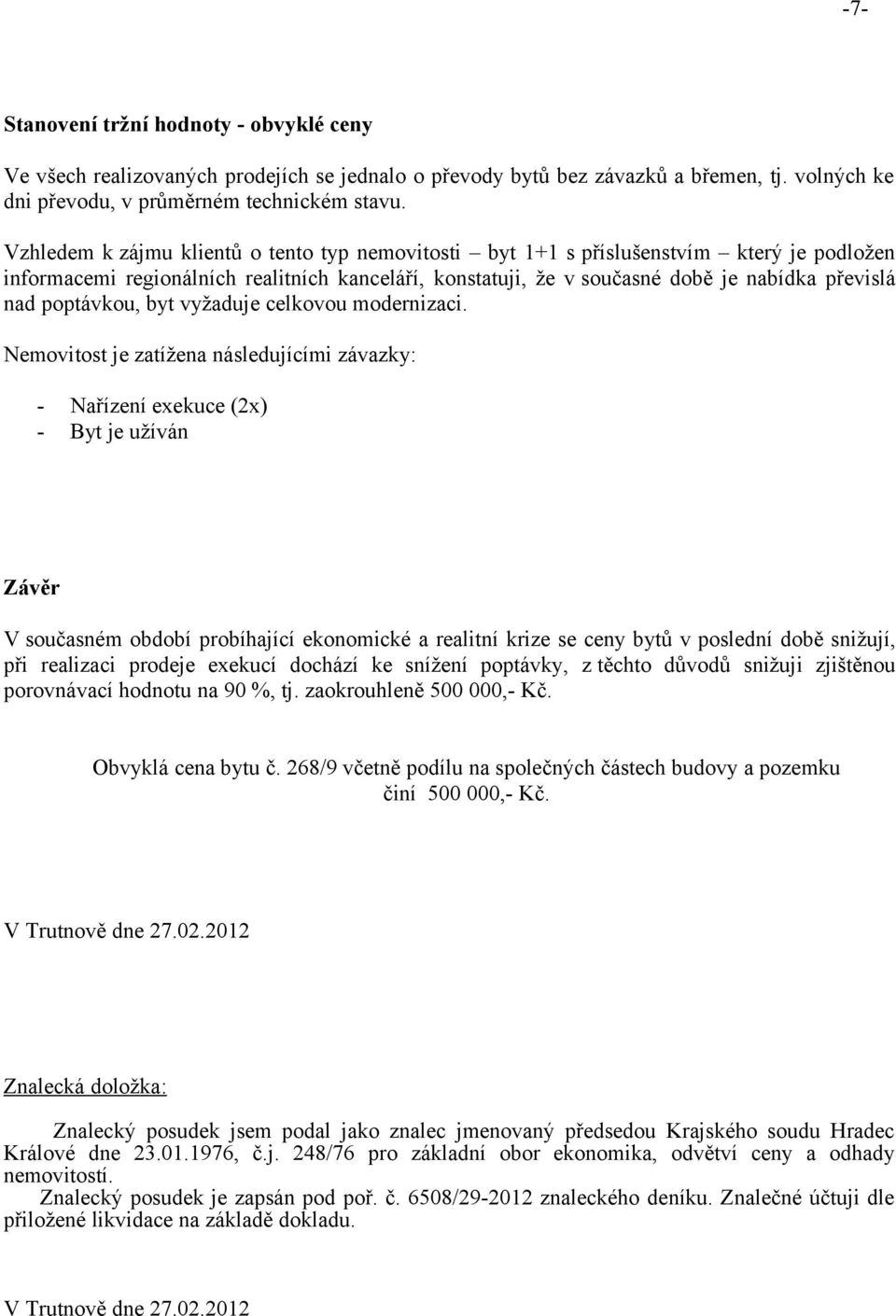 -7-

Stanovení tržní hodnoty - obvyklé ceny

Ve všech realizovaných prodejích se jednalo o převody bytů bez závazků a břemen, tj. volných ke dni převodu, v průměrném technickém stavu.

Vzhledem k zájmu klientů o tento typ nemovitosti – byt 1+1 s příslušenstvím – který je podložen informacemi regionálních realitních kanceláří, konstatuji, že v současné době je nabídka převislá nad poptávkou, byt vyžaduje celkovou modernizaci.

Nemovitost je zatížena následujícími závazky:

- Nařízení exekuce (2x)
- Byt je užíván

Závěr

V současném období probíhající ekonomické a realitní krize se ceny bytů v poslední době snižují, při realizaci prodeje exekucí dochází ke snížení poptávky, z těchto důvodů snižuji zjištěnou porovnávací hodnotu na 90 %, tj. zaokrouhleně 500 000,- Kč.

Obvyklá cena bytu č. 268/9 včetně podílu na společných částech budovy a pozemku činí 500 000,- Kč.

V Trutnově dne 27.02.2012

Znalecká doložka:

Znalecký posudek jsem podal jako znalec jmenovaný předsedou Krajského soudu Hradec Králové dne 23.01.1976, č.j. 248/76 pro základní obor ekonomika, odvětví ceny a odhady nemovitostí.
Znalecký posudek je zapsán pod poř. č. 6508/29-2012 znaleckého deníku. Znalečné účtuji dle přiložené likvidace na základě dokladu.

V Trutnově dne 27.02.2012